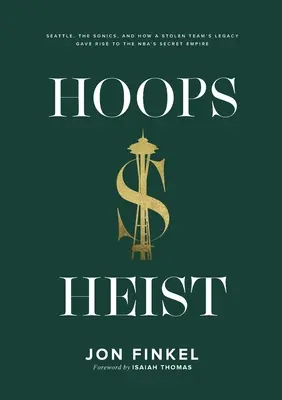 SEATTLE, THE SONICS, AND HOW A STOLEN TEAM'S LEGACY GAVE RISE TO THE NBA'S SECRET EMPIRE

HOOPS

$

HEIST

JON FINKEL

Foreword by ISAIAH THOMAS